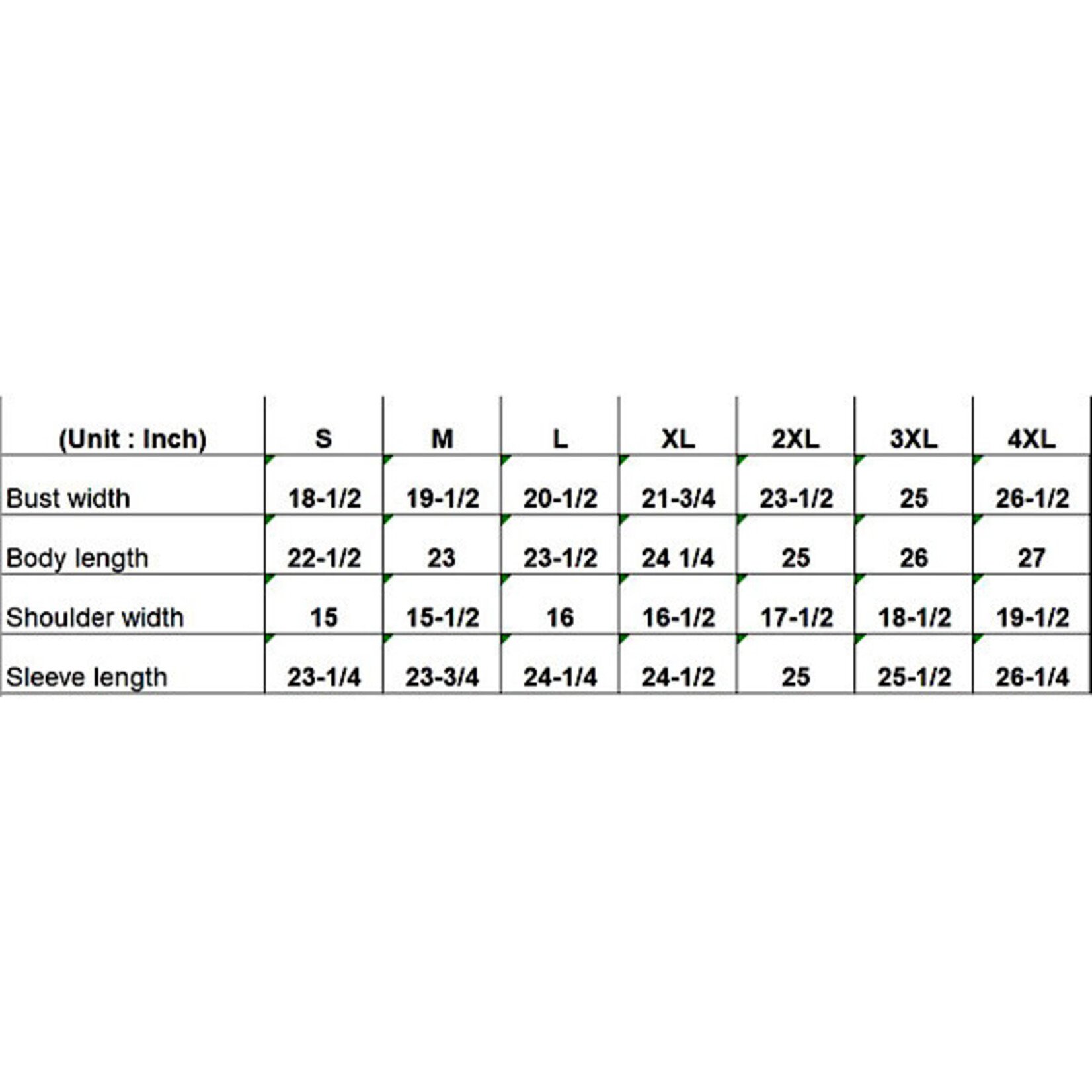 | (Unit : Inch) | S | M | L | XL | 2XL | 3XL | 4XL |
|---|---|---|---|---|---|---|---|
| Bust width | 18-1/2 | 19-1/2 | 20-1/2 | 21-3/4 | 23-1/2 | 25 | 26-1/2 |
| Body length | 22-1/2 | 23 | 23-1/2 | 24 1/4 | 25 | 26 | 27 |
| Shoulder width | 15 | 15-1/2 | 16 | 16-1/2 | 17-1/2 | 18-1/2 | 19-1/2 |
| Sleeve length | 23-1/4 | 23-3/4 | 24-1/4 | 24-1/2 | 25 | 25-1/2 | 26-1/4 |